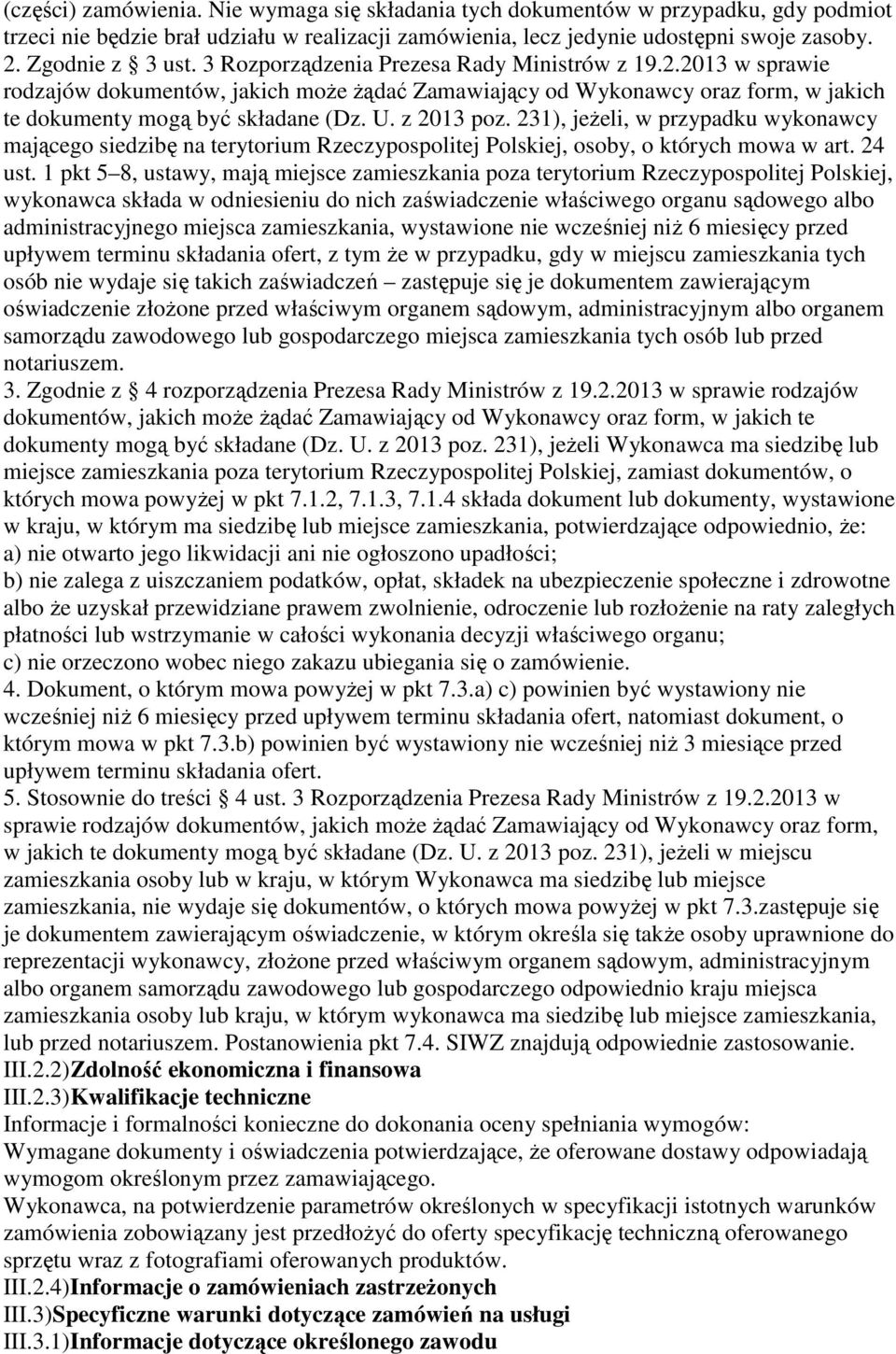 (części) zamówienia. Nie wymaga się składania tych dokumentów w przypadku, gdy podmiot trzeci nie będzie brał udziału w realizacji zamówienia, lecz jedynie udostępni swoje zasoby.
2. Zgodnie z 3 ust. 3 Rozporządzenia Prezesa Rady Ministrów z 19.2.2013 w sprawie rodzajów dokumentów, jakich może żądać Zamawiający od Wykonawcy oraz form, w jakich te dokumenty mogą być składane (Dz. U. z 2013 poz. 231), jeżeli, w przypadku wykonawcy mającego siedzibę na terytorium Rzeczypospolitej Polskiej, osoby, o których mowa w art. 24 ust. 1 pkt 5 8, ustawy, mają miejsce zamieszkania poza terytorium Rzeczypospolitej Polskiej, wykonawca składa w odniesieniu do nich zaświadczenie właściwego organu sądowego albo administracyjnego miejsca zamieszkania, wystawione nie wcześniej niż 6 miesięcy przed upływem terminu składania ofert, z tym że w przypadku, gdy w miejscu zamieszkania tych osób nie wydaje się takich zaświadczeń zastępuje się je dokumentem zawierającym oświadczenie złożone przed właściwym organem sądowym, administracyjnym albo organem samorządu zawodowego lub gospodarczego miejsca zamieszkania tych osób lub przed notariuszem.
3. Zgodnie z 4 rozporządzenia Prezesa Rady Ministrów z 19.2.2013 w sprawie rodzajów dokumentów, jakich może żądać Zamawiający od Wykonawcy oraz form, w jakich te dokumenty mogą być składane (Dz. U. z 2013 poz. 231), jeżeli Wykonawca ma siedzibę lub miejsce zamieszkania poza terytorium Rzeczypospolitej Polskiej, zamiast dokumentów, o których mowa powyżej w pkt 7.1.2, 7.1.3, 7.1.4 składa dokument lub dokumenty, wystawione w kraju, w którym ma siedzibę lub miejsce zamieszkania, potwierdzające odpowiednio, że:
a) nie otwarto jego likwidacji ani nie ogłoszono upadłości;
b) nie zalega z uiszczaniem podatków, opłat, składek na ubezpieczenie społeczne i zdrowotne albo że uzyskał przewidziane prawem zwolnienie, odroczenie lub rozłożenie na raty zaległych płatności lub wstrzymanie w całości wykonania decyzji właściwego organu;
c) nie orzeczono wobec niego zakazu ubiegania się o zamówienie.
4. Dokument, o którym mowa powyżej w pkt 7.3.a) c) powinien być wystawiony nie wcześniej niż 6 miesięcy przed upływem terminu składania ofert, natomiast dokument, o którym mowa w pkt 7.3.b) powinien być wystawiony nie wcześniej niż 3 miesiące przed upływem terminu składania ofert.
5. Stosownie do treści 4 ust. 3 Rozporządzenia Prezesa Rady Ministrów z 19.2.2013 w sprawie rodzajów dokumentów, jakich może żądać Zamawiający od Wykonawcy oraz form, w jakich te dokumenty mogą być składane (Dz. U. z 2013 poz. 231), jeżeli w miejscu zamieszkania osoby lub w kraju, w którym Wykonawca ma siedzibę lub miejsce zamieszkania, nie wydaje się dokumentów, o których mowa powyżej w pkt 7.3.zastępuje się je dokumentem zawierającym oświadczenie, w którym określa się także osoby uprawnione do reprezentacji wykonawcy, złożone przed właściwym organem sądowym, administracyjnym albo organem samorządu zawodowego lub gospodarczego odpowiednio kraju miejsca zamieszkania osoby lub kraju, w którym wykonawca ma siedzibę lub miejsce zamieszkania, lub przed notariuszem. Postanowienia pkt 7.4. SIWZ znajdują odpowiednie zastosowanie.
III.2.2)Zdolność ekonomiczna i finansowa
III.2.3)Kwalifikacje techniczne
Informacje i formalności konieczne do dokonania oceny spełniania wymogów:
Wymagane dokumenty i oświadczenia potwierdzające, że oferowane dostawy odpowiadają wymogom określonym przez zamawiającego.
Wykonawca, na potwierdzenie parametrów określonych w specyfikacji istotnych warunków zamówienia zobowiązany jest przedłożyć do oferty specyfikację techniczną oferowanego sprzętu wraz z fotografiami oferowanych produktów.
III.2.4)Informacje o zamówieniach zastrzeżonych
III.3)Specyficzne warunki dotyczące zamówień na usługi
III.3.1)Informacje dotyczące określonego zawodu